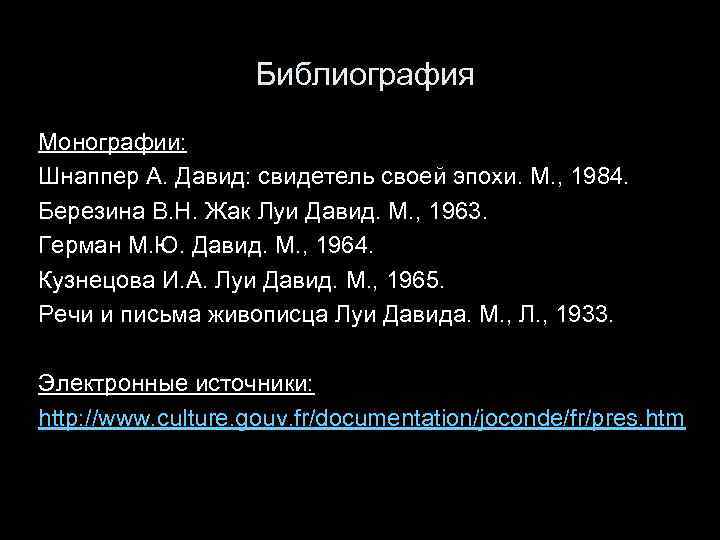 Библиография

Монографии:
Шнаппер А. Давид: свидетель своей эпохи. М., 1984.
Березина В.Н. Жак Луи Давид. М., 1963.
Герман М.Ю. Давид. М., 1964.
Кузнецова И.А. Луи Давид. М., 1965.
Речи и письма живописца Луи Давида. М., Л., 1933.

Электронные источники:
http://www.culture.gouv.fr/documentation/joconde/fr/pres.htm